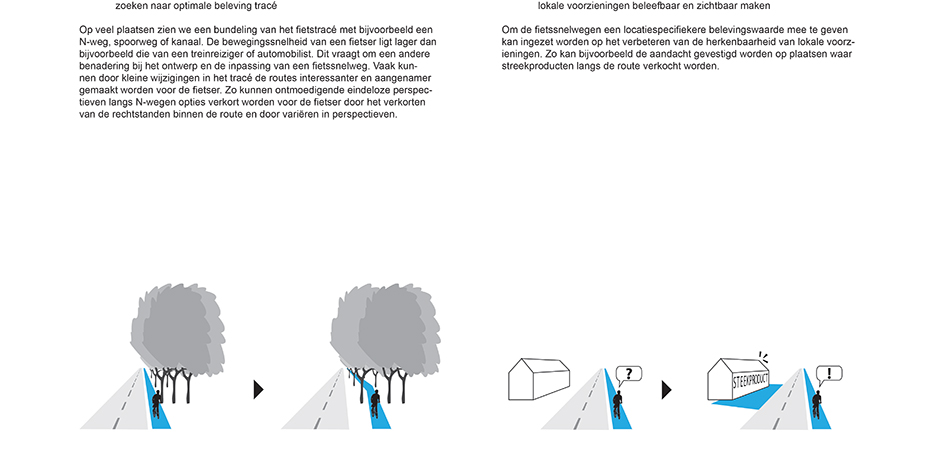 zoeken naar optimale beleving tracé

Op veel plaatsen zien we een bundeling van het fietstracé met bijvoorbeeld een N-weg, spoorweg of kanaal. De bewegingssnelheid van een fietser ligt lager dan bijvoorbeeld die van een treinreiziger of automobilist. Dit vraagt om een andere benadering bij het ontwerp en de inpassing van een fietssnelweg. Vaak kunnen door kleine wijzigingen in het tracé de routes interessanter en aangenamer gemaakt worden voor de fietser. Zo kunnen ontmoedigende eindeloze perspectieven langs N-wegen opties verkort worden voor de fietser door het verkorten van de rechtstanden binnen de route en door variëren in perspectieven.

lokale voorzieningen beleefbaar en zichtbaar maken

Om de fietssnelwegen een locatiespecifiekere belevingswaarde mee te geven kan ingezet worden op het verbeteren van de herkenbaarheid van lokale voorzieningen. Zo kan bijvoorbeeld de aandacht gevestigd worden op plaatsen waar streekproducten langs de route verkocht worden.

?

STEEKPRODUCT

!